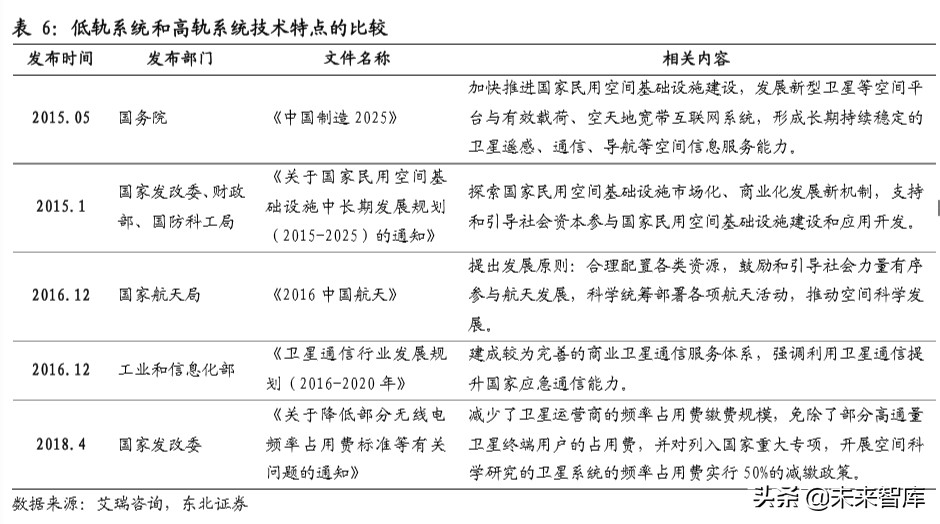 表 6：低轨系统和高轨系统技术特点的比较

| 发布时间 | 发布部门 | 文件名称 | 相关内容 |
|---|---|---|---|
| 2015.05 | 国务院 | 《中国制造 2025》 | 加快推进国家民用空间基础设施建设，发展新型卫星等空间平台与有效载荷、空天地宽带互联网系统，形成长期持续稳定的卫星遥感、通信、导航等空间信息服务能力。 |
| 2015.1 | 国家发改委、财政部、国防科工局 | 《关于国家民用空间基础设施中长期发展规划（2015-2025）的通知》 | 探索国家民用空间基础设施市场化、商业化发展新机制，支持和引导社会资本参与国家民用空间基础设施建设和应用开发。 |
| 2016.12 | 国家航天局 | 《2016 中国航天》 | 提出发展原则：合理配置各类资源，鼓励和引导社会力量有序参与航天发展，科学统筹部署各项航天活动，推动空间科学发展。 |
| 2016.12 | 工业和信息化部 | 《卫星通信行业发展规划（2016-2020 年》 | 建成较为完善的商业卫星通信服务体系，强调利用卫星通信提升国家应急通信能力。 |
| 2018.4 | 国家发改委 | 《关于降低部分无线电频率占用费标准等有关问题的通知》 | 减少了卫星运营商的频率占用费缴费规模，免除了部分高通量卫星终端用户的占用费，并对列入国家重大专项，开展空间科学研究的卫星系统的频率占用费实行 50%的减缴政策。 |

数据来源：艾瑞咨询，东北证券

头条 @未来智库